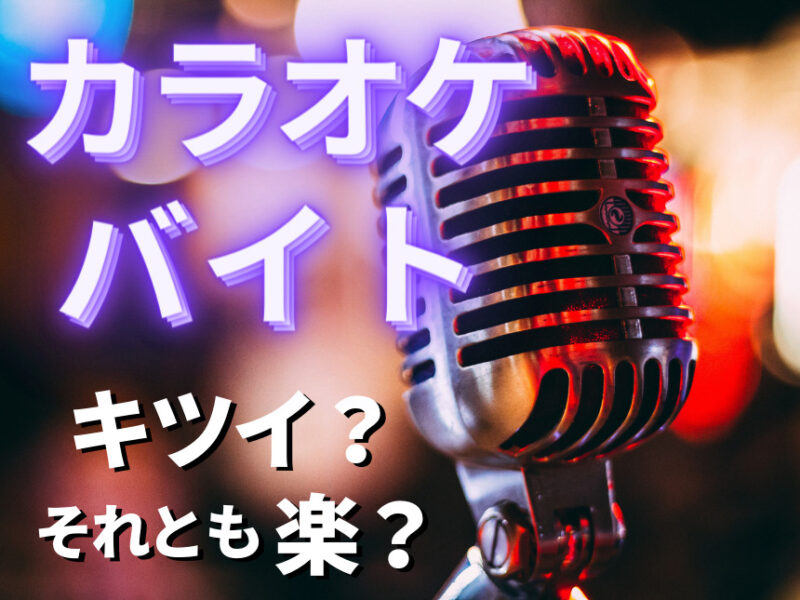 カラオケ
バイト

キツイ？
それとも楽？